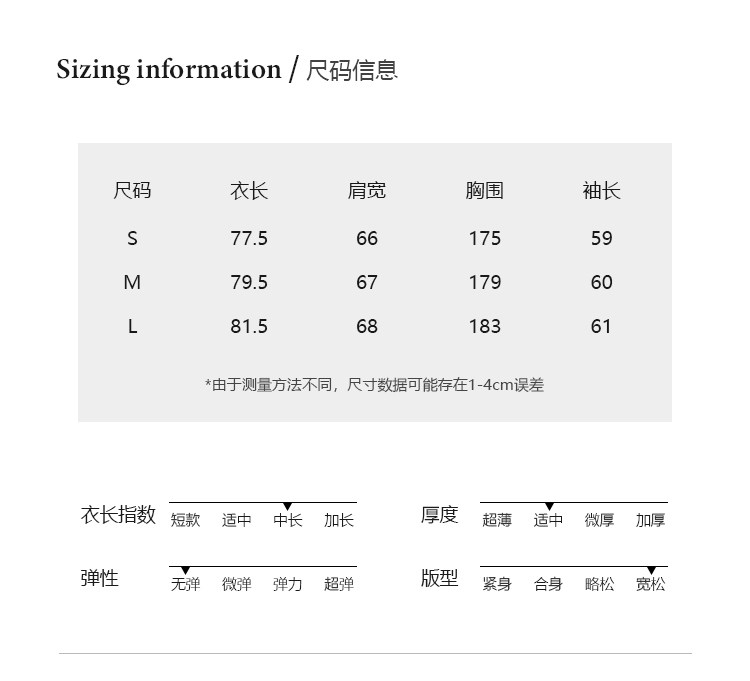 Sizing information / 尺码信息

| 尺码 | 衣长 | 肩宽 | 胸围 | 袖长 |
|---|---|---|---|---|
| S | 77.5 | 66 | 175 | 59 |
| M | 79.5 | 67 | 179 | 60 |
| L | 81.5 | 68 | 183 | 61 |

*由于测量方法不同，尺寸数据可能存在1-4cm误差

衣长指数 短款 适中 中长 加长

厚度 超薄 适中 微厚 加厚

弹性 无弹 微弹 弹力 超弹

版型 紧身 合身 略松 宽松